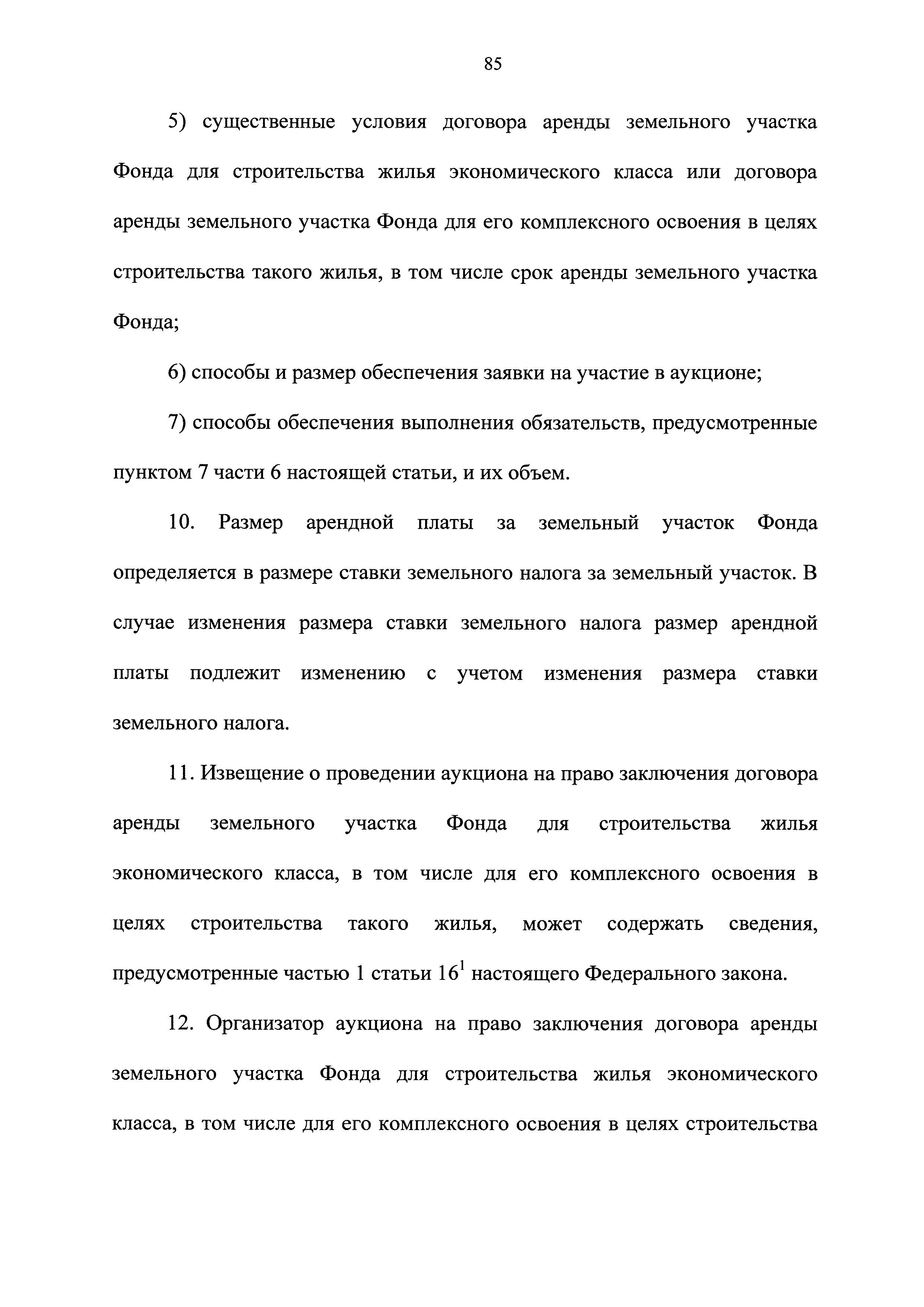 85

5) существенные условия договора аренды земельного участка Фонда для строительства жилья экономического класса или договора аренды земельного участка Фонда для его комплексного освоения в целях строительства такого жилья, в том числе срок аренды земельного участка Фонда;

6) способы и размер обеспечения заявки на участие в аукционе;

7) способы обеспечения выполнения обязательств, предусмотренные пунктом 7 части 6 настоящей статьи, и их объем.

10. Размер арендной платы за земельный участок Фонда определяется в размере ставки земельного налога за земельный участок. В случае изменения размера ставки земельного налога размер арендной платы подлежит изменению с учетом изменения размера ставки земельного налога.

11. Извещение о проведении аукциона на право заключения договора аренды земельного участка Фонда для строительства жилья экономического класса, в том числе для его комплексного освоения в целях строительства такого жилья, может содержать сведения, предусмотренные частью 1 статьи $16^1$ настоящего Федерального закона.

12. Организатор аукциона на право заключения договора аренды земельного участка Фонда для строительства жилья экономического класса, в том числе для его комплексного освоения в целях строительства